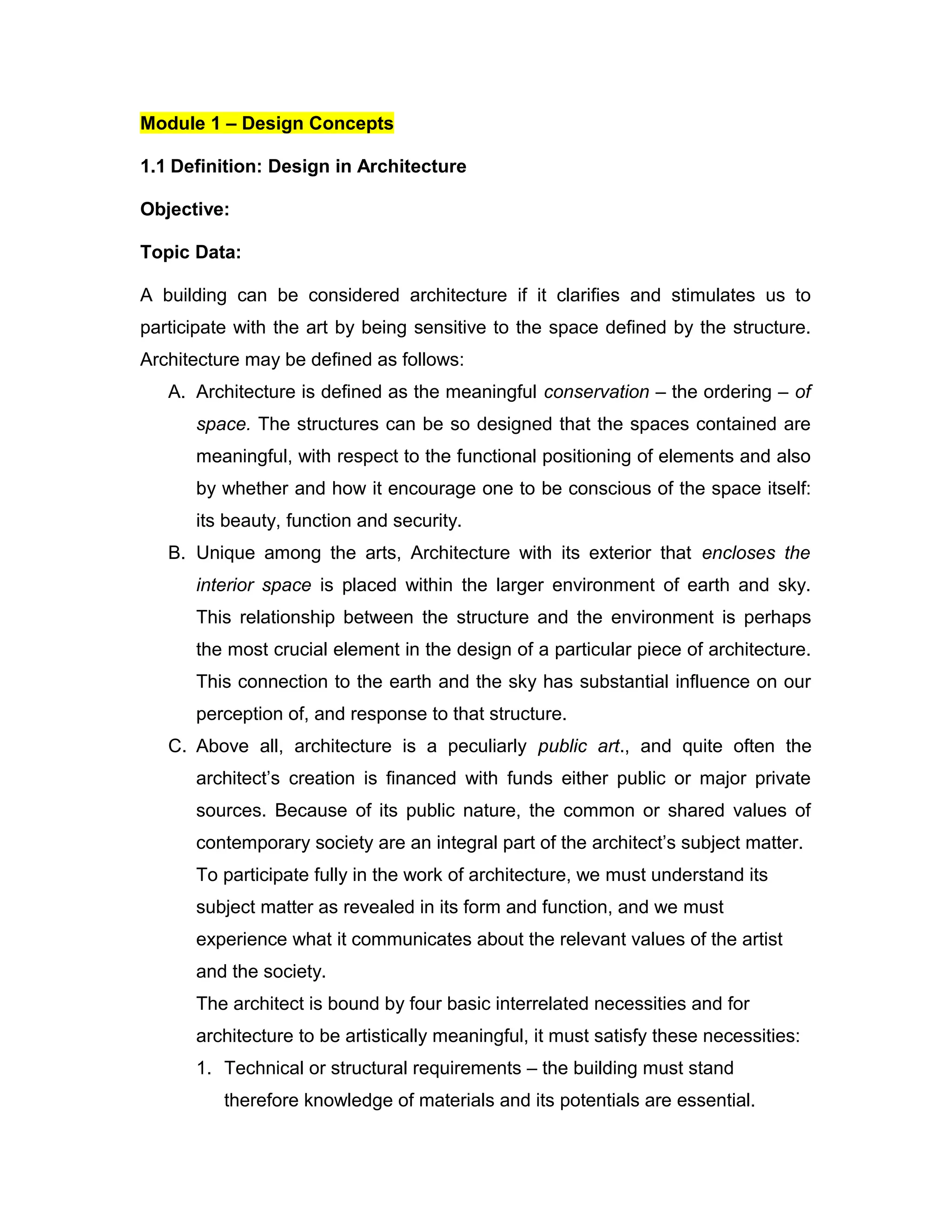 Module 1 – Design Concepts

1.1 Definition: Design in Architecture

Objective:

Topic Data:

A building can be considered architecture if it clarifies and stimulates us to participate with the art by being sensitive to the space defined by the structure. Architecture may be defined as follows:

A. Architecture is defined as the meaningful conservation – the ordering – of space. The structures can be so designed that the spaces contained are meaningful, with respect to the functional positioning of elements and also by whether and how it encourage one to be conscious of the space itself: its beauty, function and security.

B. Unique among the arts, Architecture with its exterior that encloses the interior space is placed within the larger environment of earth and sky. This relationship between the structure and the environment is perhaps the most crucial element in the design of a particular piece of architecture. This connection to the earth and the sky has substantial influence on our perception of, and response to that structure.

C. Above all, architecture is a peculiarly public art., and quite often the architect's creation is financed with funds either public or major private sources. Because of its public nature, the common or shared values of contemporary society are an integral part of the architect's subject matter. To participate fully in the work of architecture, we must understand its subject matter as revealed in its form and function, and we must experience what it communicates about the relevant values of the artist and the society.

The architect is bound by four basic interrelated necessities and for architecture to be artistically meaningful, it must satisfy these necessities:

1. Technical or structural requirements – the building must stand therefore knowledge of materials and its potentials are essential.